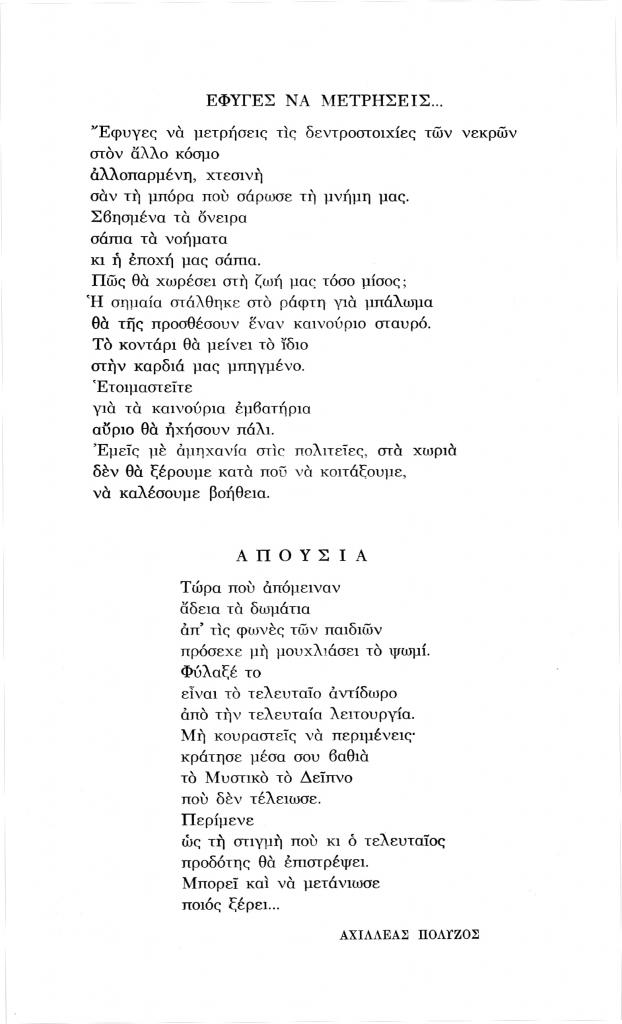 ΕΦΥΓΕΣ ΝΑ ΜΕΤΡΗΣΕΙΣ...

Ἔφυγες νὰ μετρήσεις τὶς δεντροστοιχίες τῶν νεκρῶν
στὸν ἄλλο κόσμο
ἀλλοπαρμένη, χτεσινὴ
σὰν τὴ μπόρα ποὺ σάρωσε τὴ μνήμη μας.
Σβησμένα τὰ ὄνειρα
σάπια τὰ νοήματα
κι ἡ ἐποχή μας σάπια.
Πῶς θὰ χωρέσει στὴ ζωή μας τόσο μίσος;
Ἡ σημαία στάλθηκε στὸ ράφτη γιὰ μπάλωμα
θὰ τῆς προσθέσουν ἕναν καινούριο σταυρό.
Τὸ κοντάρι θὰ μείνει τὸ ἴδιο
στὴν καρδιά μας μπηγμένο.
Ἑτοιμαστεῖτε
γιὰ τὰ καινούρια ἐμβατήρια
αὔριο θὰ ἠχήσουν πάλι.
Ἐμεῖς μὲ ἀμηχανία στὶς πολιτεῖες, στὰ χωριὰ
δὲν θὰ ξέρουμε κατὰ ποῦ νὰ κοιτάξουμε,
νὰ καλέσουμε βοήθεια.

ΑΠΟΥΣΙΑ

Τώρα ποὺ ἀπόμειναν
ἄδεια τὰ δωμάτια
ἀπ' τὶς φωνὲς τῶν παιδιῶν
πρόσεχε μὴ μουχλιάσει τὸ ψωμί.
Φύλαξέ το
εἶναι τὸ τελευταῖο ἀντίδωρο
ἀπὸ τὴν τελευταία λειτουργία.
Μὴ κουραστεῖς νὰ περιμένεις·
κράτησε μέσα σου βαθιὰ
τὸ Μυστικὸ τὸ Δεῖπνο
ποὺ δὲν τέλειωσε.
Περίμενε
ὡς τὴ στιγμὴ ποὺ κι ὁ τελευταῖος
προδότης θὰ ἐπιστρέψει.
Μπορεῖ καὶ νὰ μετάνιωσε
ποιός ξέρει...

ΑΧΙΛΛΕΑΣ ΠΟΛΥΖΟΣ